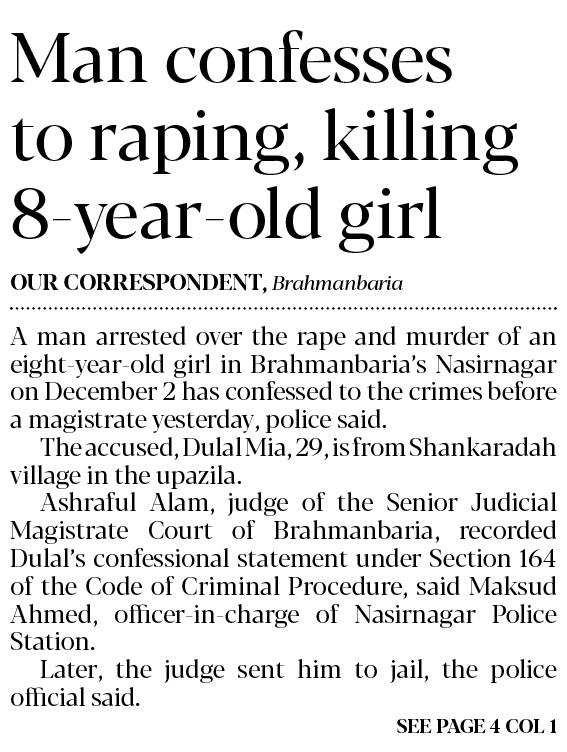 Man confesses to raping, killing 8-year-old girl

OUR CORRESPONDENT, Brahmanbaria

A man arrested over the rape and murder of an eight-year-old girl in Brahmanbaria's Nasirnagar on December 2 has confessed to the crimes before a magistrate yesterday, police said.

The accused, Dulal Mia, 29, is from Shankaradah village in the upazila.

Ashraful Alam, judge of the Senior Judicial Magistrate Court of Brahmanbaria, recorded Dulal's confessional statement under Section 164 of the Code of Criminal Procedure, said Maksud Ahmed, officer-in-charge of Nasirnagar Police Station.

Later, the judge sent him to jail, the police official said.

SEE PAGE 4 COL 1